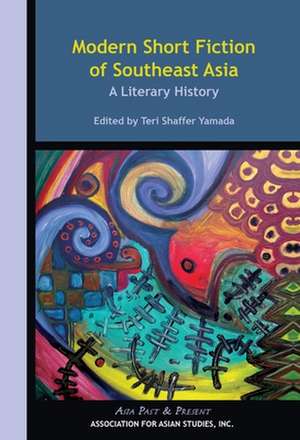 Modern Short Fiction of Southeast Asia
A Literary History

Edited by Teri Shaffer Yamada

Asia Past & Present
ASSOCIATION FOR ASIAN STUDIES, INC.